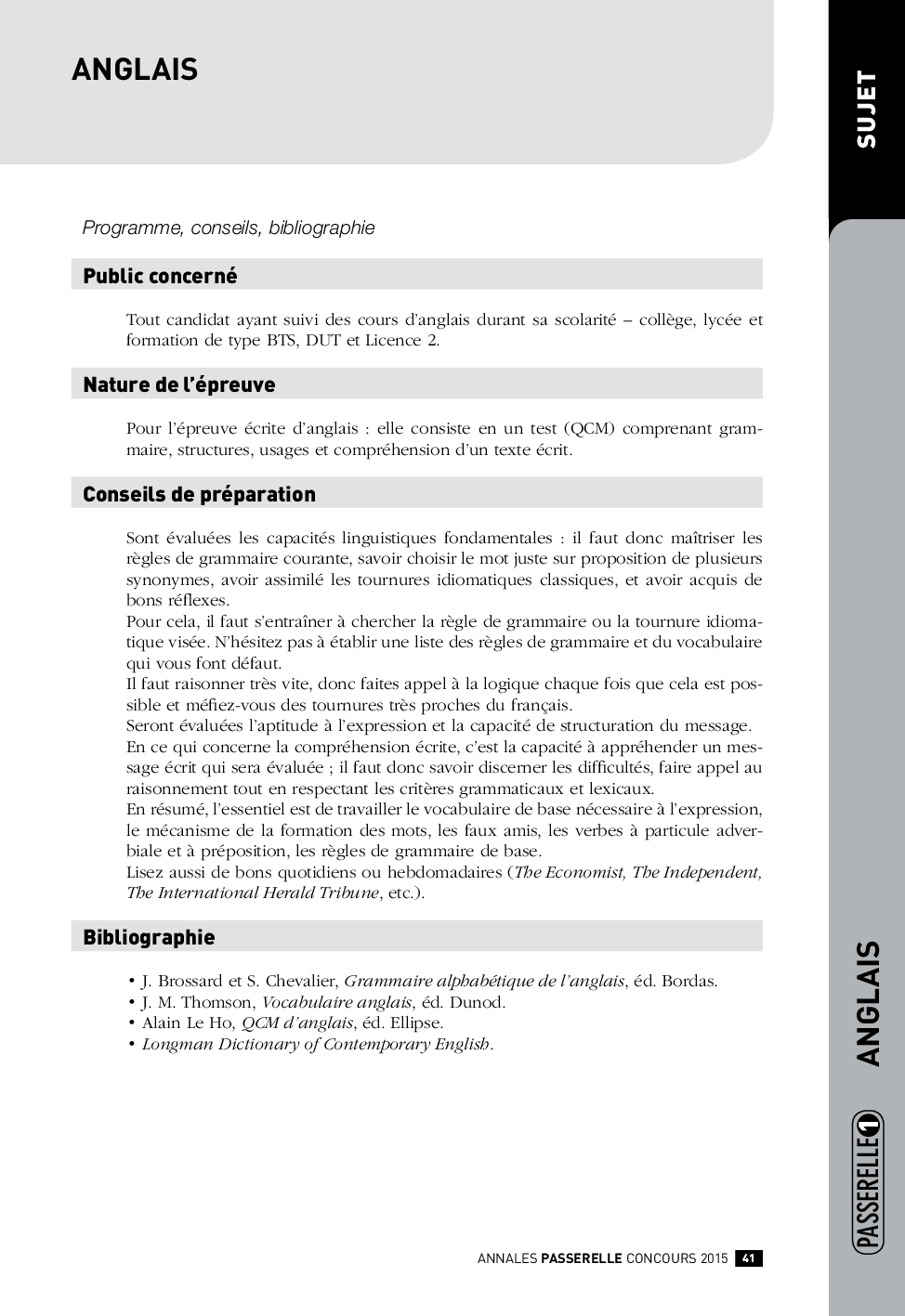 ANGLAIS

SUJET

Programme, conseils, bibliographie

Public concerné

Tout candidat ayant suivi des cours d'anglais durant sa scolarité – collège, lycée et formation de type BTS, DUT et Licence 2.

Nature de l'épreuve

Pour l'épreuve écrite d'anglais : elle consiste en un test (QCM) comprenant grammaire, structures, usages et compréhension d'un texte écrit.

Conseils de préparation

Sont évaluées les capacités linguistiques fondamentales : il faut donc maîtriser les règles de grammaire courante, savoir choisir le mot juste sur proposition de plusieurs synonymes, avoir assimilé les tournures idiomatiques classiques, et avoir acquis de bons réflexes.
Pour cela, il faut s'entraîner à chercher la règle de grammaire ou la tournure idiomatique visée. N'hésitez pas à établir une liste des règles de grammaire et du vocabulaire qui vous font défaut.
Il faut raisonner très vite, donc faites appel à la logique chaque fois que cela est possible et méfiez-vous des tournures très proches du français.
Seront évaluées l'aptitude à l'expression et la capacité de structuration du message.
En ce qui concerne la compréhension écrite, c'est la capacité à appréhender un message écrit qui sera évaluée ; il faut donc savoir discerner les difficultés, faire appel au raisonnement tout en respectant les critères grammaticaux et lexicaux.
En résumé, l'essentiel est de travailler le vocabulaire de base nécessaire à l'expression, le mécanisme de la formation des mots, les faux amis, les verbes à particule adverbiale et à préposition, les règles de grammaire de base.
Lisez aussi de bons quotidiens ou hebdomadaires (The Economist, The Independent, The International Herald Tribune, etc.).

Bibliographie

• J. Brossard et S. Chevalier, Grammaire alphabétique de l'anglais, éd. Bordas.
• J. M. Thomson, Vocabulaire anglais, éd. Dunod.
• Alain Le Ho, QCM d'anglais, éd. Ellipse.
• Longman Dictionary of Contemporary English.

ANGLAIS

PASSERELLE 1

ANNALES PASSERELLE CONCOURS 2015 41